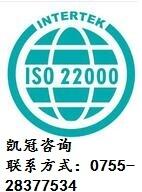 INTERTEK

ISO 22000

凯冠咨询
联系方式：0755-28377534